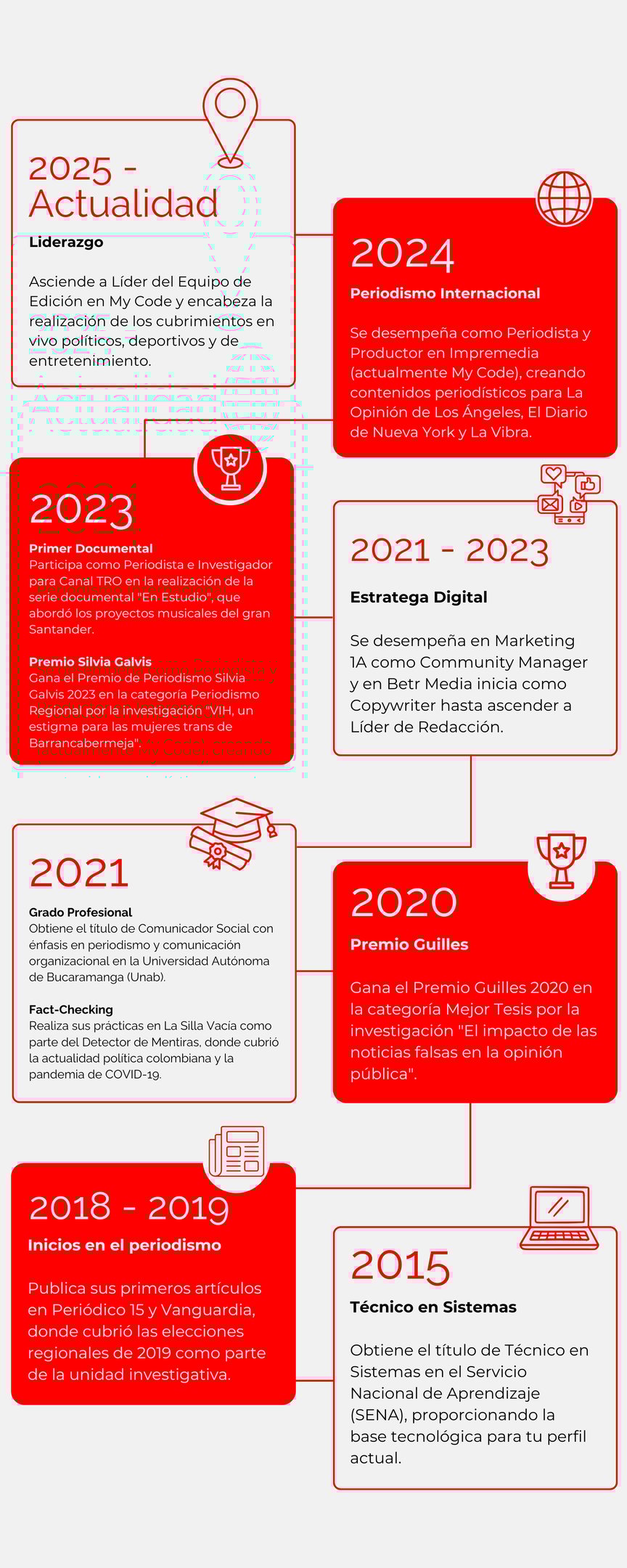 2025 - Actualidad

Liderazgo

Asciende a Líder del Equipo de Edición en My Code y encabeza la realización de los cubrimientos en vivo políticos, deportivos y de entretenimiento.

2024

Periodismo Internacional

Se desempeña como Periodista y Productor en Impremedia (actualmente My Code), creando contenidos periodísticos para La Opinión de Los Ángeles, El Diario de Nueva York y La Vibra.

2023

Primer Documental
Participa como Periodista e Investigador para Canal TRO en la realización de la serie documental "En Estudio", que abordó los proyectos musicales del gran Santander.

Premio Silvia Galvis
Gana el Premio de Periodismo Silvia Galvis 2023 en la categoría Periodismo Regional por la investigación "VIH, un estigma para las mujeres trans de Barrancabermeja".

2021 - 2023

Estratega Digital

Se desempeña en Marketing 1A como Community Manager y en Betr Media inicia como Copywriter hasta ascender a Líder de Redacción.

2021

Grado Profesional
Obtiene el título de Comunicador Social con énfasis en periodismo y comunicación organizacional en la Universidad Autónoma de Bucaramanga (Unab).

Fact-Checking
Realiza sus prácticas en La Silla Vacía como parte del Detector de Mentiras, donde cubrió la actualidad política colombiana y la pandemia de COVID-19.

2020

Premio Guilles

Gana el Premio Guilles 2020 en la categoría Mejor Tesis por la investigación "El impacto de las noticias falsas en la opinión pública".

2018 - 2019

Inicios en el periodismo

Publica sus primeros artículos en Periódico 15 y Vanguardia, donde cubrió las elecciones regionales de 2019 como parte de la unidad investigativa.

2015

Técnico en Sistemas

Obtiene el título de Técnico en Sistemas en el Servicio Nacional de Aprendizaje (SENA), proporcionando la base tecnológica para tu perfil actual.